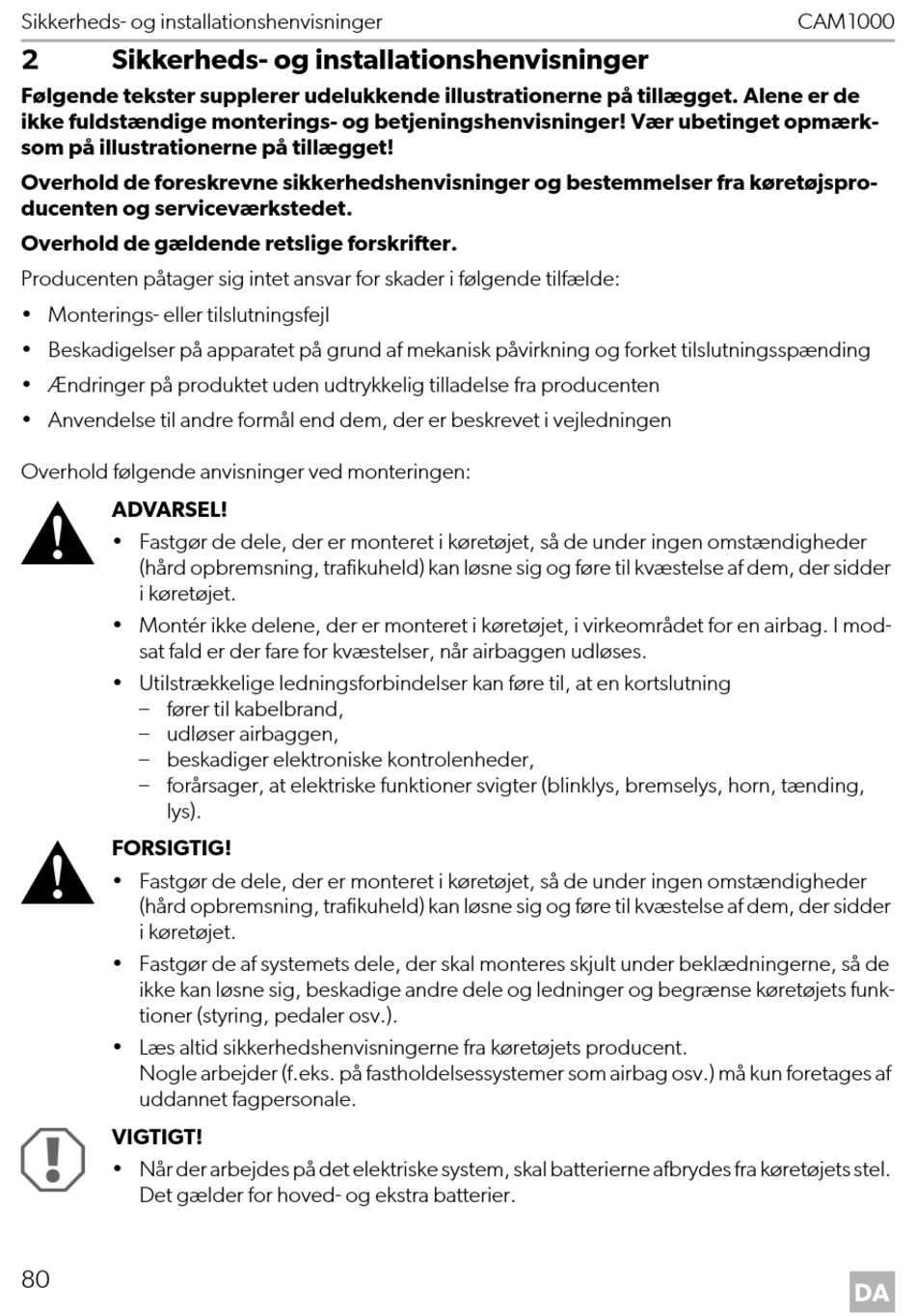 Sikkerheds- og installationshenvisninger CAM1000

2 Sikkerheds- og installationshenvisninger

Følgende tekster supplerer udelukkende illustrationerne på tillægget. Alene er de ikke fuldstændige monterings- og betjeningshenvisninger! Vær ubetinget opmærksom på illustrationerne på tillægget!

Overhold de foreskrevne sikkerhedshenvisninger og bestemmelser fra køretøjsproducenten og serviceværkstedet.

Overhold de gældende retslige forskrifter.

Producenten påtager sig intet ansvar for skader i følgende tilfælde:

• Monterings- eller tilslutningsfejl
• Beskadigelser på apparatet på grund af mekanisk påvirkning og forket tilslutningsspænding
• Ændringer på produktet uden udtrykkelig tilladelse fra producenten
• Anvendelse til andre formål end dem, der er beskrevet i vejledningen

Overhold følgende anvisninger ved monteringen:

ADVARSEL!
• Fastgør de dele, der er monteret i køretøjet, så de under ingen omstændigheder (hård opbremsning, trafikuheld) kan løsne sig og føre til kvæstelse af dem, der sidder i køretøjet.
• Montér ikke delene, der er monteret i køretøjet, i virkeområdet for en airbag. I modsat fald er der fare for kvæstelser, når airbaggen udløses.
• Utilstrækkelige ledningsforbindelser kan føre til, at en kortslutning
– fører til kabelbrand,
– udløser airbaggen,
– beskadiger elektroniske kontrolenheder,
– forårsager, at elektriske funktioner svigter (blinklys, bremselys, horn, tænding, lys).

FORSIGTIG!
• Fastgør de dele, der er monteret i køretøjet, så de under ingen omstændigheder (hård opbremsning, trafikuheld) kan løsne sig og føre til kvæstelse af dem, der sidder i køretøjet.
• Fastgør de af systemets dele, der skal monteres skjult under beklædningerne, så de ikke kan løsne sig, beskadige andre dele og ledninger og begrænse køretøjets funktioner (styring, pedaler osv.).
• Læs altid sikkerhedshenvisningerne fra køretøjets producent.
Nogle arbejder (f.eks. på fastholdelsessystemer som airbag osv.) må kun foretages af uddannet fagpersonale.

VIGTIGT!
• Når der arbejdes på det elektriske system, skal batterierne afbrydes fra køretøjets stel. Det gælder for hoved- og ekstra batterier.

80 DA